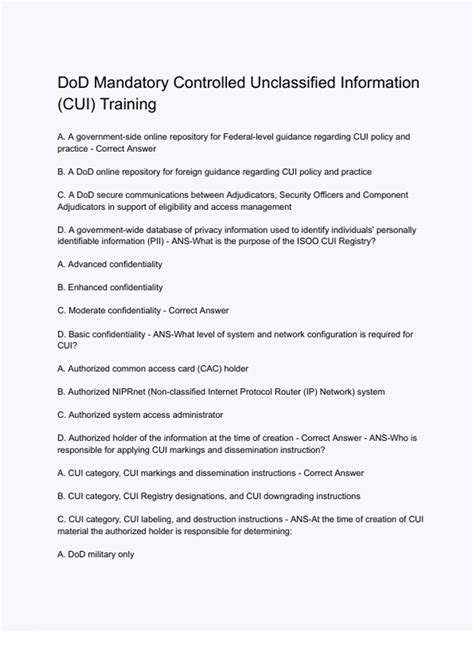 DoD Mandatory Controlled Unclassified Information (CUI) Training

A. A government-side online repository for Federal-level guidance regarding CUI policy and practice - Correct Answer

B. A DoD online repository for foreign guidance regarding CUI policy and practice

C. A DoD secure communications between Adjudicators, Security Officers and Component Adjudicators in support of eligibility and access management

D. A government-wide database of privacy information used to identify individuals' personally identifiable information (PII) - ANS-What is the purpose of the ISOO CUI Registry?

A. Advanced confidentiality

B. Enhanced confidentiality

C. Moderate confidentiality - Correct Answer

D. Basic confidentiality - ANS-What level of system and network configuration is required for CUI?

A. Authorized common access card (CAC) holder

B. Authorized NIPRnet (Non-classified Internet Protocol Router (IP) Network) system

C. Authorized system access administrator

D. Authorized holder of the information at the time of creation - Correct Answer - ANS-Who is responsible for applying CUI markings and dissemination instruction?

A. CUI category, CUI markings and dissemination instructions - Correct Answer

B. CUI category, CUI Registry designations, and CUI downgrading instructions

C. CUI category, CUI labeling, and destruction instructions - ANS-At the time of creation of CUI material the authorized holder is responsible for determining:

A. DoD military only